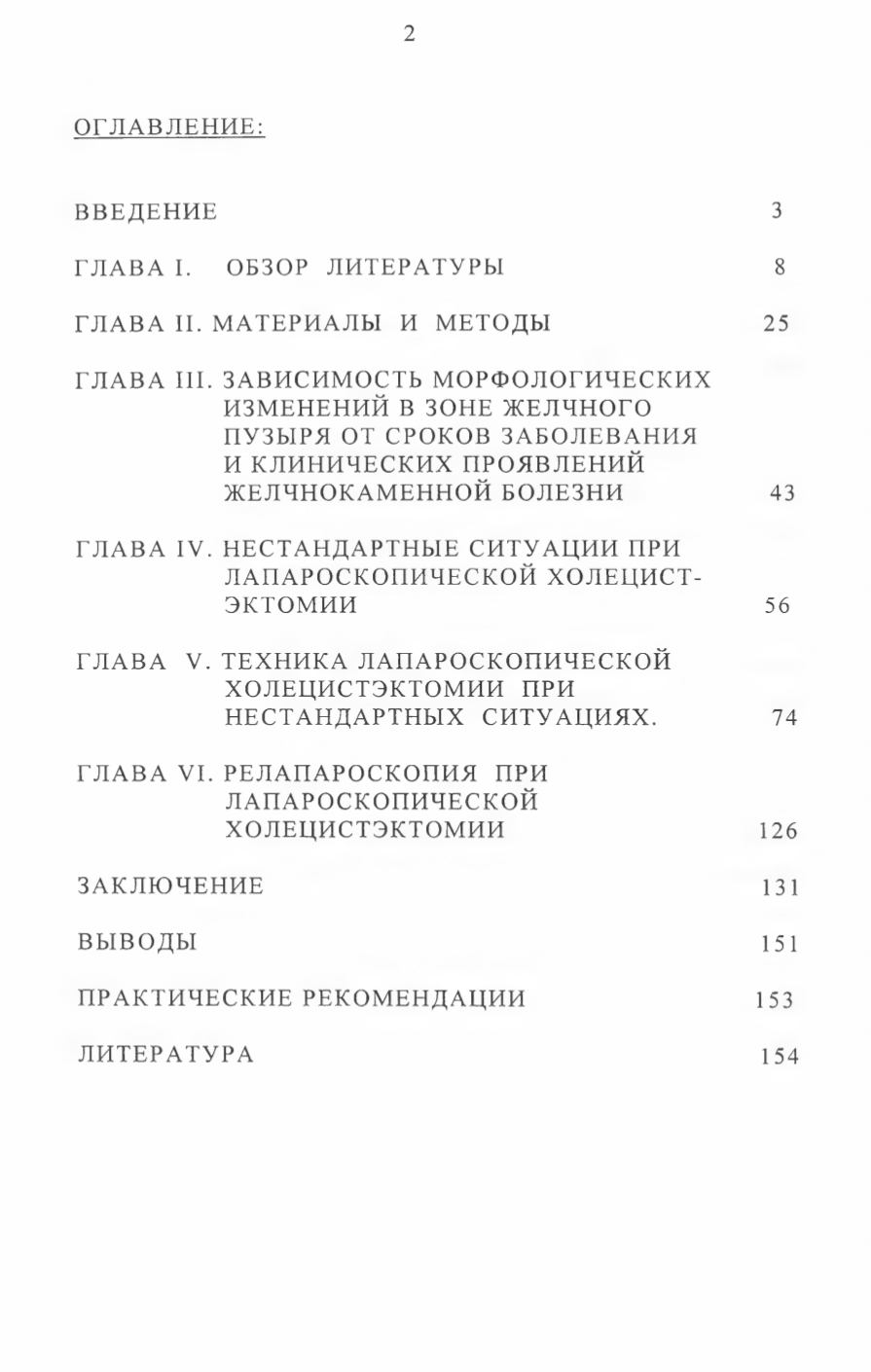 2

ОГЛАВЛЕНИЕ:

ВВЕДЕНИЕ 3

ГЛАВА I. ОБЗОР ЛИТЕРАТУРЫ 8

ГЛАВА II. МАТЕРИАЛЫ И МЕТОДЫ 25

ГЛАВА III. ЗАВИСИМОСТЬ МОРФОЛОГИЧЕСКИХ ИЗМЕНЕНИЙ В ЗОНЕ ЖЕЛЧНОГО ПУЗЫРЯ ОТ СРОКОВ ЗАБОЛЕВАНИЯ И КЛИНИЧЕСКИХ ПРОЯВЛЕНИЙ ЖЕЛЧНОКАМЕННОЙ БОЛЕЗНИ 43

ГЛАВА IV. НЕСТАНДАРТНЫЕ СИТУАЦИИ ПРИ ЛАПАРОСКОПИЧЕСКОЙ ХОЛЕЦИСТЭКТОМИИ 56

ГЛАВА V. ТЕХНИКА ЛАПАРОСКОПИЧЕСКОЙ ХОЛЕЦИСТЭКТОМИИ ПРИ НЕСТАНДАРТНЫХ СИТУАЦИЯХ. 74

ГЛАВА VI. РЕЛАПАРОСКОПИЯ ПРИ ЛАПАРОСКОПИЧЕСКОЙ ХОЛЕЦИСТЭКТОМИИ 126

ЗАКЛЮЧЕНИЕ 131

ВЫВОДЫ 151

ПРАКТИЧЕСКИЕ РЕКОМЕНДАЦИИ 153

ЛИТЕРАТУРА 154